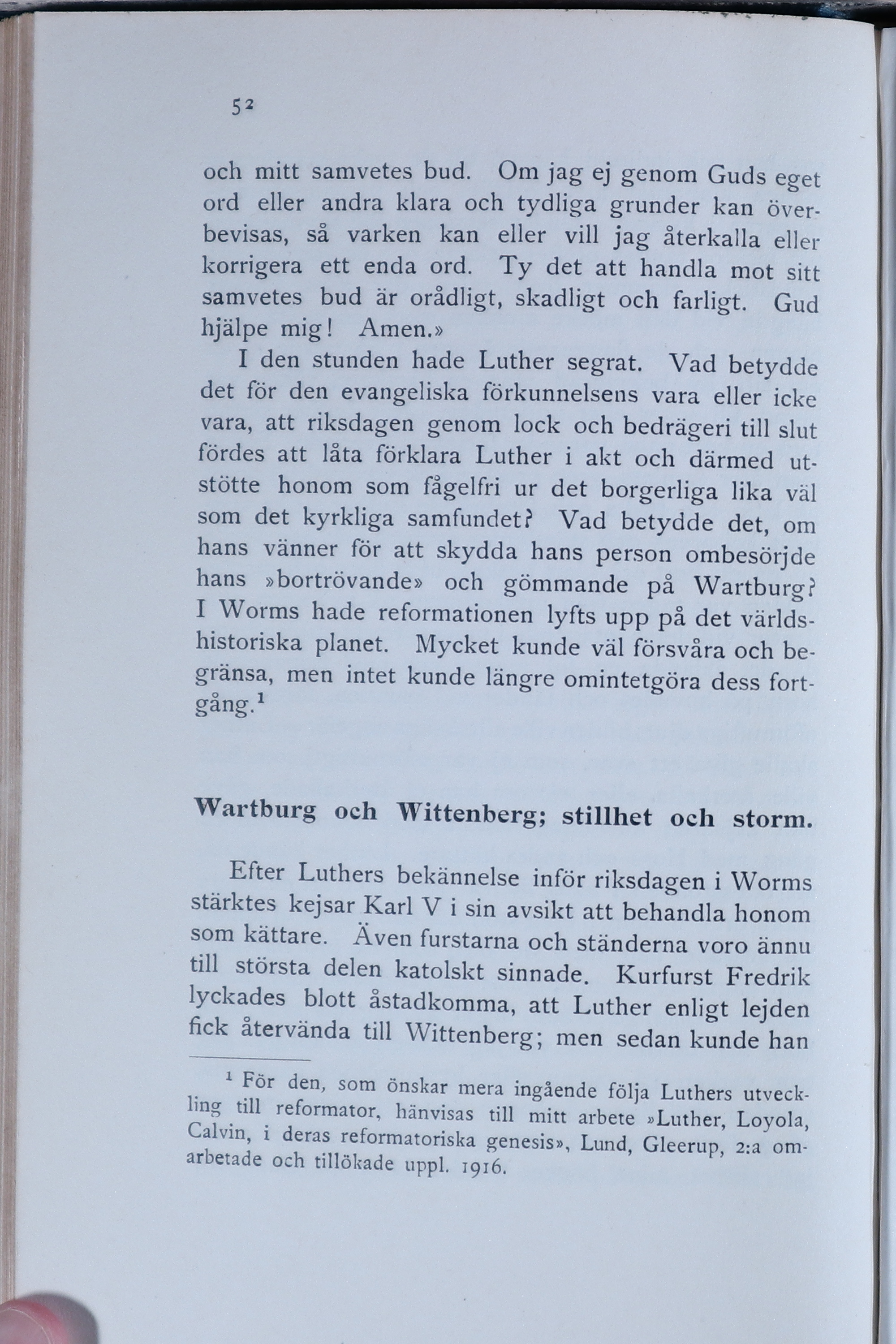 52

och mitt samvetes bud. Om jag ej genom Guds eget ord eller andra klara och tydliga grunder kan överbevisas, så varken kan eller vill jag återkalla eller korrigera ett enda ord. Ty det att handla mot sitt samvetes bud är orådligt, skadligt och farligt. Gud hjälpe mig! Amen.»

I den stunden hade Luther segrat. Vad betydde det för den evangeliska förkunnelsens vara eller icke vara, att riksdagen genom lock och bedrägeri till slut fördes att låta förklara Luther i akt och därmed utstötte honom som fågelfri ur det borgerliga lika väl som det kyrkliga samfundet? Vad betydde det, om hans vänner för att skydda hans person ombesörjde hans »bortrövande» och gömmande på Wartburg? I Worms hade reformationen lyfts upp på det världshistoriska planet. Mycket kunde väl försvåra och begränsa, men intet kunde längre omintetgöra dess fortgång.$^1$

Wartburg och Wittenberg; stillhet och storm.

Efter Luthers bekännelse inför riksdagen i Worms stärktes kejsar Karl V i sin avsikt att behandla honom som kättare. Även furstarna och ständerna voro ännu till största delen katolskt sinnade. Kurfurst Fredrik lyckades blott åstadkomma, att Luther enligt lejden fick återvända till Wittenberg; men sedan kunde han

$^1$ För den, som önskar mera ingående följa Luthers utveckling till reformator, hänvisas till mitt arbete »Luther, Loyola, Calvin, i deras reformatoriska genesis», Lund, Gleerup, 2:a omarbetade och tillökade uppl. 1916.